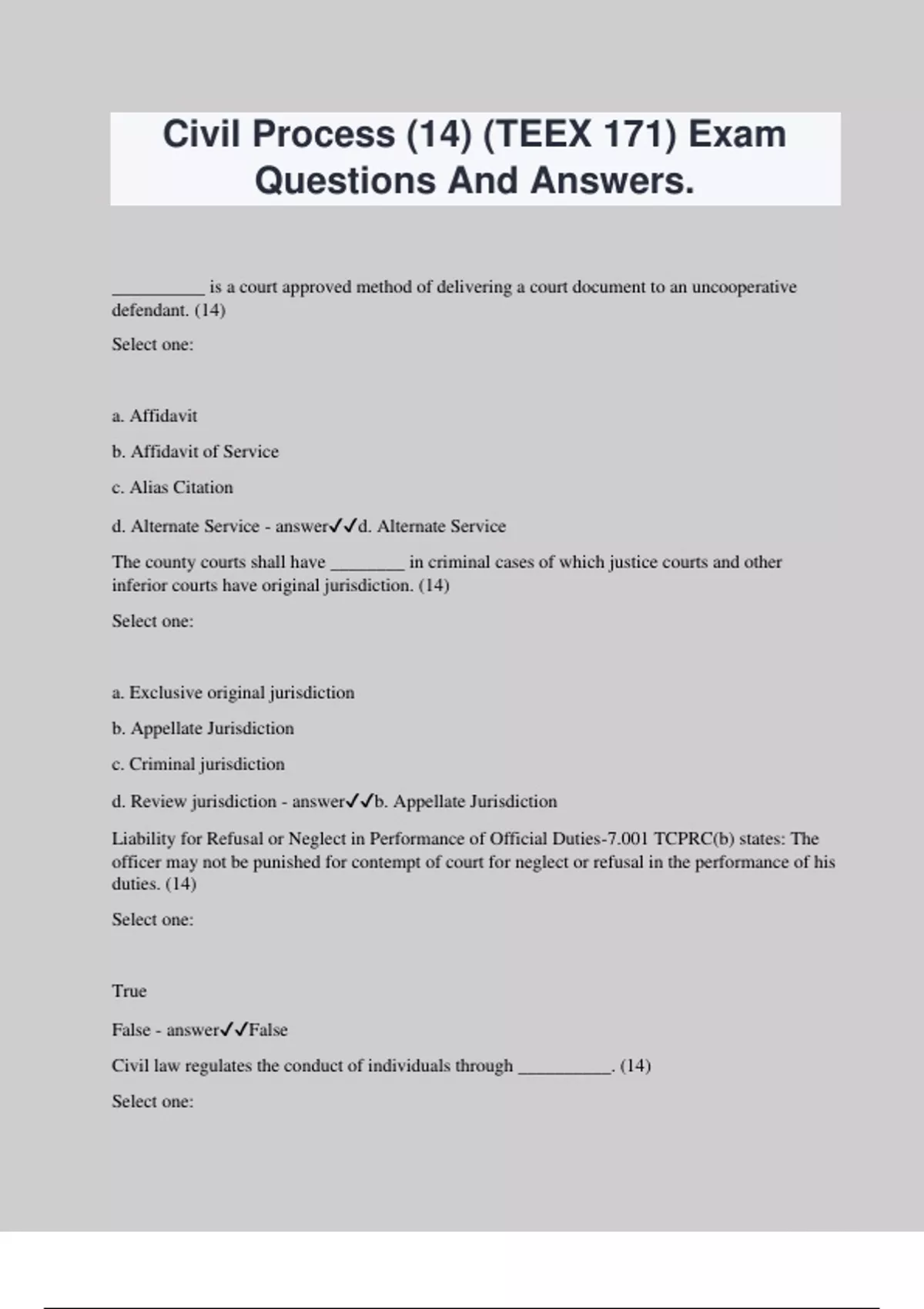 Civil Process (14) (TEEX 171) Exam Questions And Answers.

__________ is a court approved method of delivering a court document to an uncooperative defendant. (14)

Select one:

a. Affidavit

b. Affidavit of Service

c. Alias Citation

d. Alternate Service - answer✓✓d. Alternate Service

The county courts shall have ________ in criminal cases of which justice courts and other inferior courts have original jurisdiction. (14)

Select one:

a. Exclusive original jurisdiction

b. Appellate Jurisdiction

c. Criminal jurisdiction

d. Review jurisdiction - answer✓✓b. Appellate Jurisdiction

Liability for Refusal or Neglect in Performance of Official Duties-7.001 TCPRC(b) states: The officer may not be punished for contempt of court for neglect or refusal in the performance of his duties. (14)

Select one:

True

False - answer✓✓False

Civil law regulates the conduct of individuals through __________. (14)

Select one: